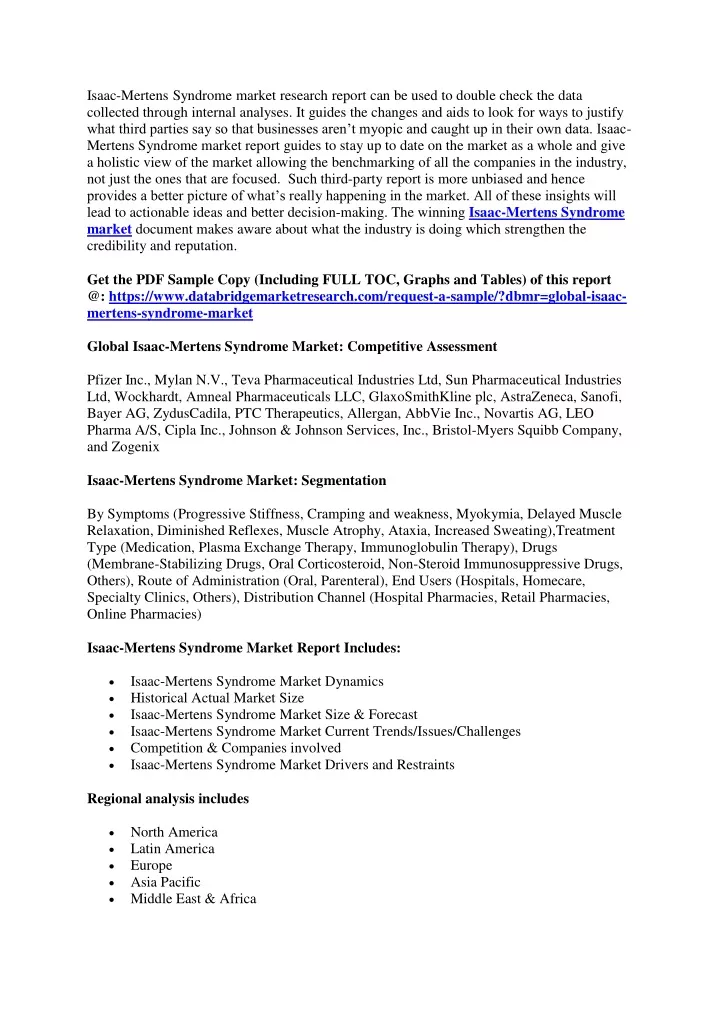 Isaac-Mertens Syndrome market research report can be used to double check the data collected through internal analyses. It guides the changes and aids to look for ways to justify what third parties say so that businesses aren't myopic and caught up in their own data. Isaac-Mertens Syndrome market report guides to stay up to date on the market as a whole and give a holistic view of the market allowing the benchmarking of all the companies in the industry, not just the ones that are focused. Such third-party report is more unbiased and hence provides a better picture of what's really happening in the market. All of these insights will lead to actionable ideas and better decision-making. The winning Isaac-Mertens Syndrome market document makes aware about what the industry is doing which strengthen the credibility and reputation.

Get the PDF Sample Copy (Including FULL TOC, Graphs and Tables) of this report @: https://www.databridgemarketresearch.com/request-a-sample/?dbmr=global-isaac-mertens-syndrome-market

Global Isaac-Mertens Syndrome Market: Competitive Assessment

Pfizer Inc., Mylan N.V., Teva Pharmaceutical Industries Ltd, Sun Pharmaceutical Industries Ltd, Wockhardt, Amneal Pharmaceuticals LLC, GlaxoSmithKline plc, AstraZeneca, Sanofi, Bayer AG, ZydusCadila, PTC Therapeutics, Allergan, AbbVie Inc., Novartis AG, LEO Pharma A/S, Cipla Inc., Johnson & Johnson Services, Inc., Bristol-Myers Squibb Company, and Zogenix

Isaac-Mertens Syndrome Market: Segmentation

By Symptoms (Progressive Stiffness, Cramping and weakness, Myokymia, Delayed Muscle Relaxation, Diminished Reflexes, Muscle Atrophy, Ataxia, Increased Sweating),Treatment Type (Medication, Plasma Exchange Therapy, Immunoglobulin Therapy), Drugs (Membrane-Stabilizing Drugs, Oral Corticosteroid, Non-Steroid Immunosuppressive Drugs, Others), Route of Administration (Oral, Parenteral), End Users (Hospitals, Homecare, Specialty Clinics, Others), Distribution Channel (Hospital Pharmacies, Retail Pharmacies, Online Pharmacies)

Isaac-Mertens Syndrome Market Report Includes:

• Isaac-Mertens Syndrome Market Dynamics
• Historical Actual Market Size
• Isaac-Mertens Syndrome Market Size & Forecast
• Isaac-Mertens Syndrome Market Current Trends/Issues/Challenges
• Competition & Companies involved
• Isaac-Mertens Syndrome Market Drivers and Restraints

Regional analysis includes

• North America
• Latin America
• Europe
• Asia Pacific
• Middle East & Africa